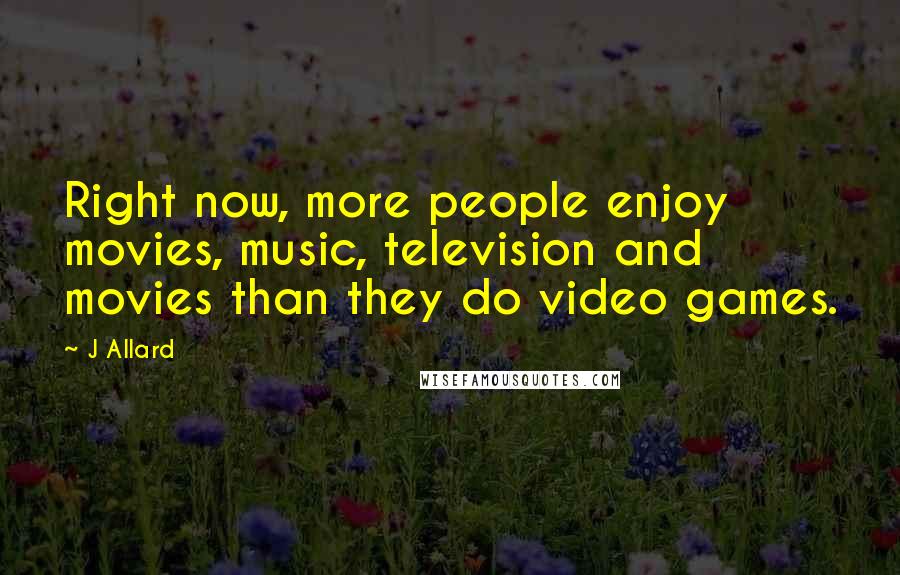 Right now, more people enjoy movies, music, television and movies than they do video games.

~ J Allard

WISEFAMOUSQUOTES.COM